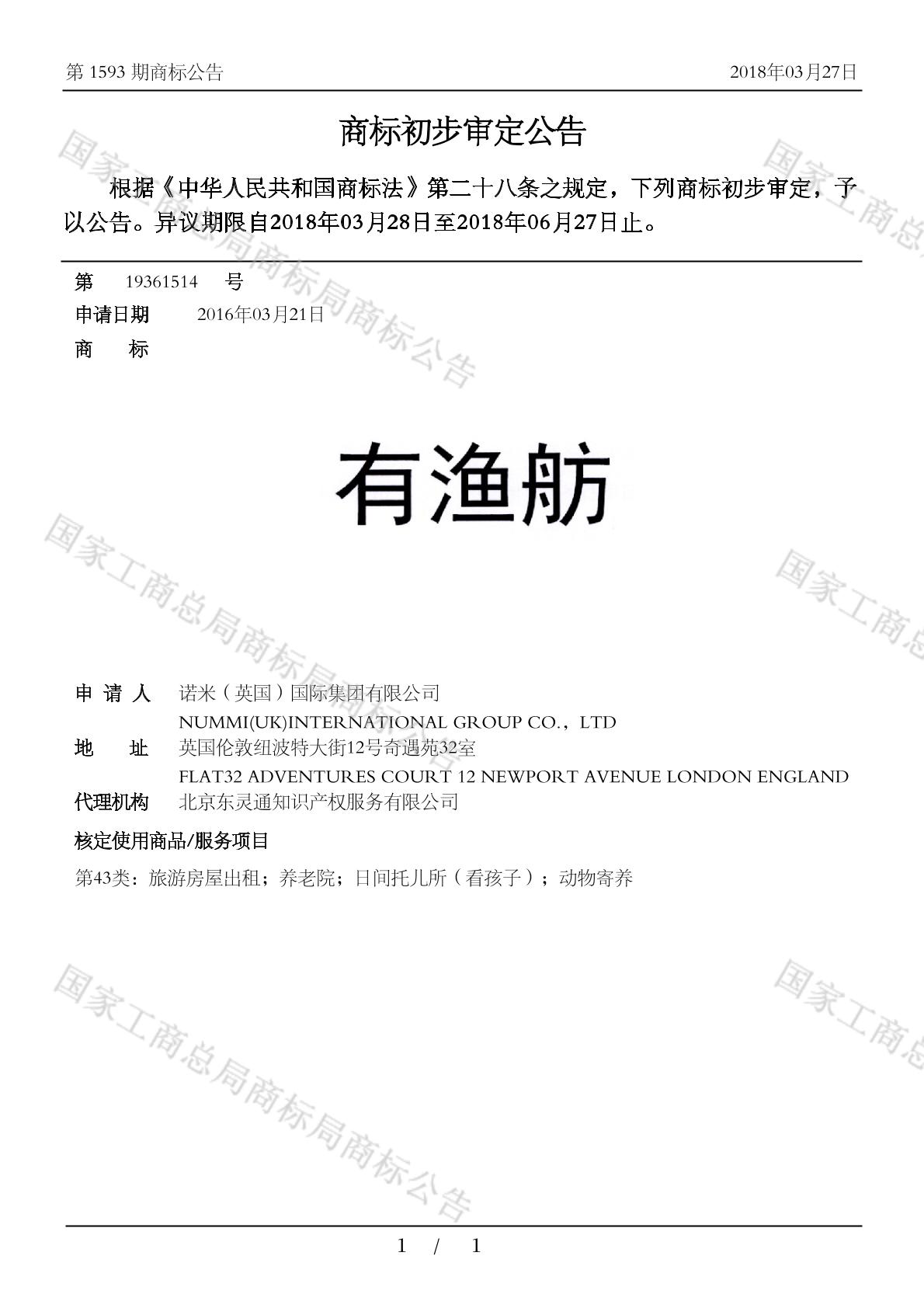 第 1593 期商标公告 2018年03月27日

商标初步审定公告

根据《中华人民共和国商标法》第二十八条之规定，下列商标初步审定，予以公告。异议期限自2018年03月28日至2018年06月27日止。

第 19361514 号
申请日期 2016年03月21日
商 标

有渔舫

申 请 人 诺米（英国）国际集团有限公司
NUMMI(UK)INTERNATIONAL GROUP CO.，LTD
地 址 英国伦敦纽波特大街12号奇遇苑32室
FLAT32 ADVENTURES COURT 12 NEWPORT AVENUE LONDON ENGLAND
代理机构 北京东灵通知识产权服务有限公司

核定使用商品/服务项目
第43类：旅游房屋出租；养老院；日间托儿所（看孩子）；动物寄养

国家工商总局商标局商标公告
国家工商总局商标局商标公告
国家工商总局商标局商标公告
国家工商总
国家工商总
国家工商总

1 / 1